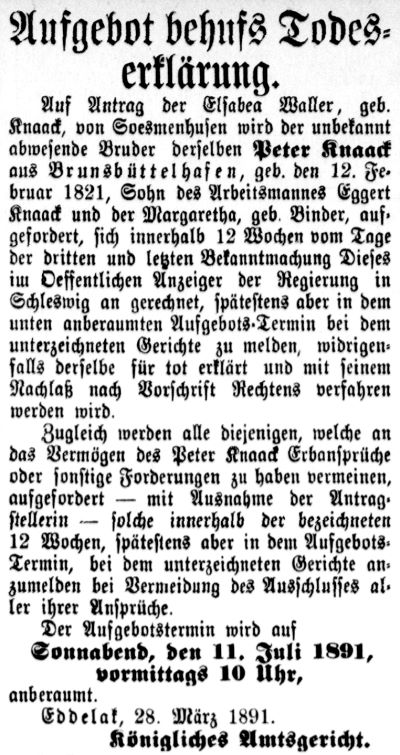 Aufgebot behufs Todeserklärung.

Auf Antrag der Elsabea Waller, geb. Knaack, von Soesmenhusen wird der unbekannt abwesende Bruder derselben Peter Knaack aus Brunsbüttelhafen, geb. den 12. Februar 1821, Sohn des Arbeitsmannes Eggert Knaack und der Margaretha, geb. Binder, aufgefordert, sich innerhalb 12 Wochen vom Tage der dritten und letzten Bekanntmachung Dieses im Oeffentlichen Anzeiger der Regierung in Schleswig an gerechnet, spätestens aber in dem unten anberaumten Aufgebots-Termin bei dem unterzeichneten Gerichte zu melden, widrigenfalls derselbe für tot erklärt und mit seinem Nachlaß nach Vorschrift Rechtens verfahren werden wird.

Zugleich werden alle diejenigen, welche an das Vermögen des Peter Knaack Erbansprüche oder sonstige Forderungen zu haben vermeinen, aufgefordert — mit Ausnahme der Antragstellerin — solche innerhalb der bezeichneten 12 Wochen, spätestens aber in dem Aufgebots-Termin, bei dem unterzeichneten Gerichte anzumelden bei Vermeidung des Ausschlusses aller ihrer Ansprüche.

Der Aufgebotstermin wird auf
Sonnabend, den 11. Juli 1891, vormittags 10 Uhr,
anberaumt.

Eddelak, 28. März 1891.
Königliches Amtsgericht.